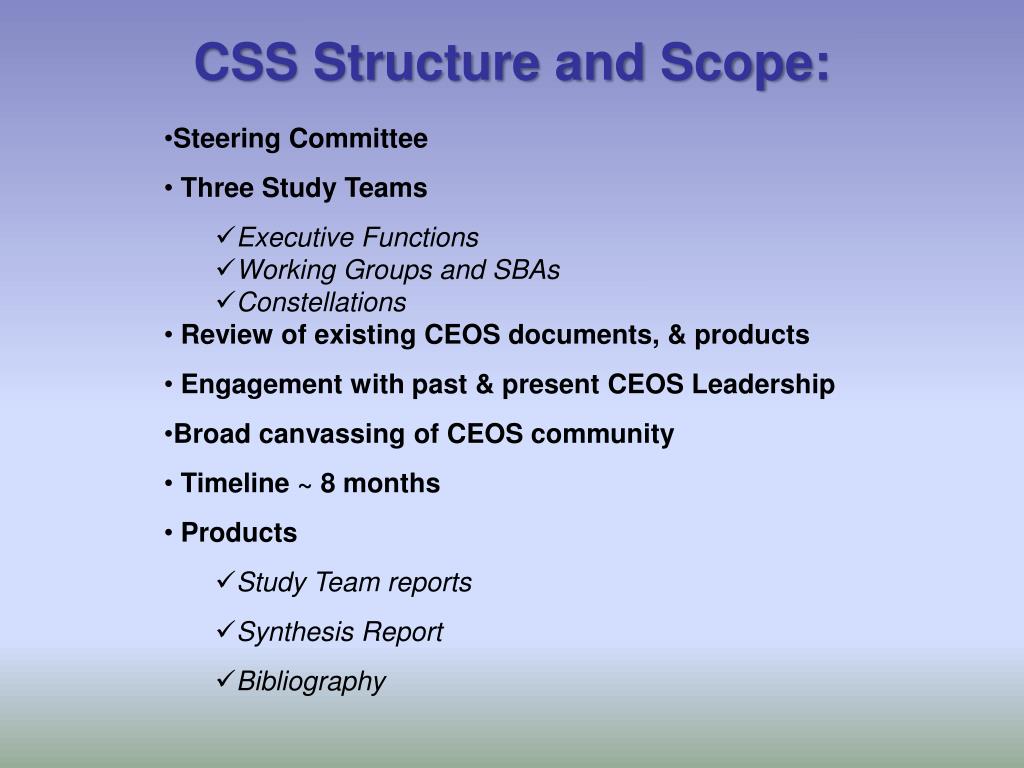 CSS Structure and Scope:

•Steering Committee

• Three Study Teams

✓Executive Functions
✓Working Groups and SBAs
✓Constellations

• Review of existing CEOS documents, & products

• Engagement with past & present CEOS Leadership

•Broad canvassing of CEOS community

• Timeline ~ 8 months

• Products

✓Study Team reports

✓Synthesis Report

✓Bibliography